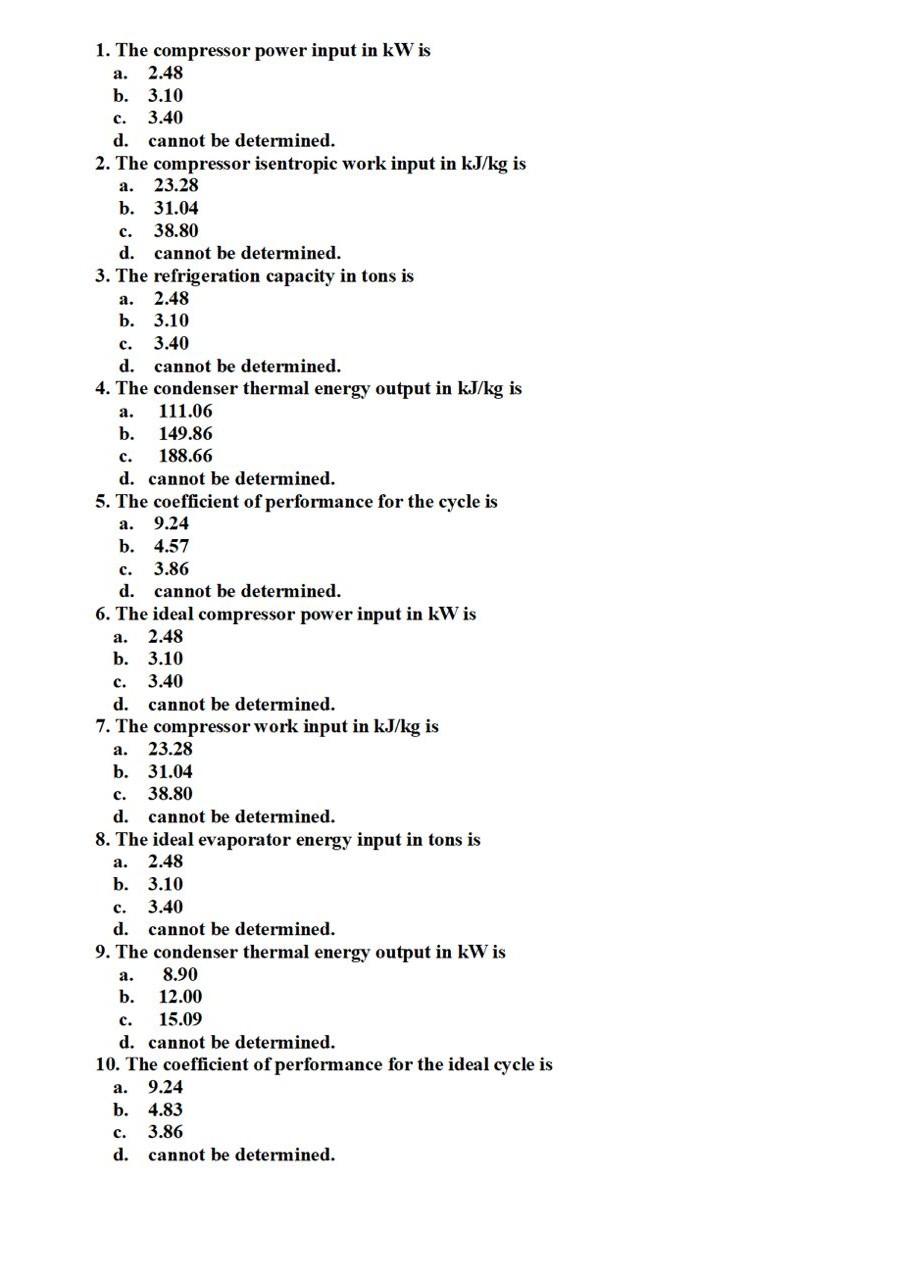 1. The compressor power input in kW is
a. 2.48
b. 3.10
c. 3.40
d. cannot be determined.
2. The compressor isentropic work input in kJ/kg is
a. 23.28
b. 31.04
c. 38.80
d. cannot be determined.
3. The refrigeration capacity in tons is
a. 2.48
b. 3.10
c. 3.40
d. cannot be determined.
4. The condenser thermal energy output in kJ/kg is
a. 111.06
b. 149.86
c. 188.66
d. cannot be determined.
5. The coefficient of performance for the cycle is
a. 9.24
b. 4.57
c. 3.86
d. cannot be determined.
6. The ideal compressor power input in kW is
a. 2.48
b. 3.10
c. 3.40
d. cannot be determined.
7. The compressor work input in kJ/kg is
a. 23.28
b. 31.04
c. 38.80
d. cannot be determined.
8. The ideal evaporator energy input in tons is
a. 2.48
b. 3.10
c. 3.40
d. cannot be determined.
9. The condenser thermal energy output in kW is
a. 8.90
b. 12.00
c. 15.09
d. cannot be determined.
10. The coefficient of performance for the ideal cycle is
a. 9.24
b. 4.83
c. 3.86
d. cannot be determined.